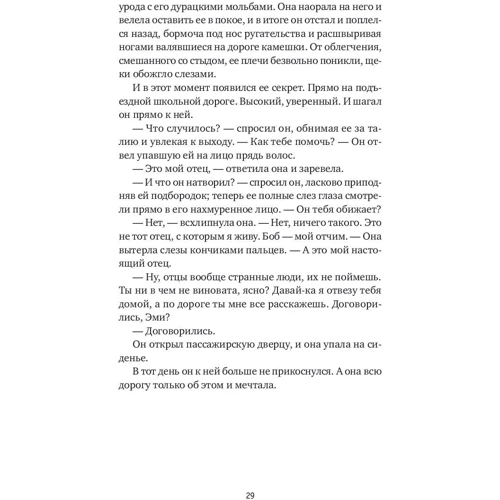 урода с его дурацкими мольбами. Она наорала на него и велела оставить ее в покое, и в итоге он отстал и поплелся назад, бормоча под нос ругательства и расшвыривая ногами валявшиеся на дороге камешки. От облегчения, смешанного со стыдом, ее плечи безвольно поникли, щеки обожгло слезами.

И в этот момент появился ее секрет. Прямо на подъездной школьной дороге. Высокий, уверенный. И шагал он прямо к ней.

— Что случилось? — спросил он, обнимая ее за талию и увлекая к выходу. — Как тебе помочь? — Он отвел упавшую ей на лицо прядь волос.

— Это мой отец, — ответила она и заревела.

— И что он натворил? — спросил он, ласково приподняв ей подбородок; теперь ее полные слез глаза смотрели прямо в его нахмуренное лицо. — Он тебя обижает?

— Нет, — всхлипнула она. — Нет, ничего такого. Это не тот отец, с которым я живу. Боб — мой отчим. — Она вытерла слезы кончиками пальцев. — А это мой настоящий отец.

— Ну, отцы вообще странные люди, их не поймешь. Ты ни в чем не виновата, ясно? Давай-ка я отвезу тебя домой, а по дороге ты мне все расскажешь. Договорились, Эми?

— Договорились.

Он открыл пассажирскую дверцу, и она упала на сиденье.

В тот день он к ней больше не прикоснулся. А она всю дорогу только об этом и мечтала.

29